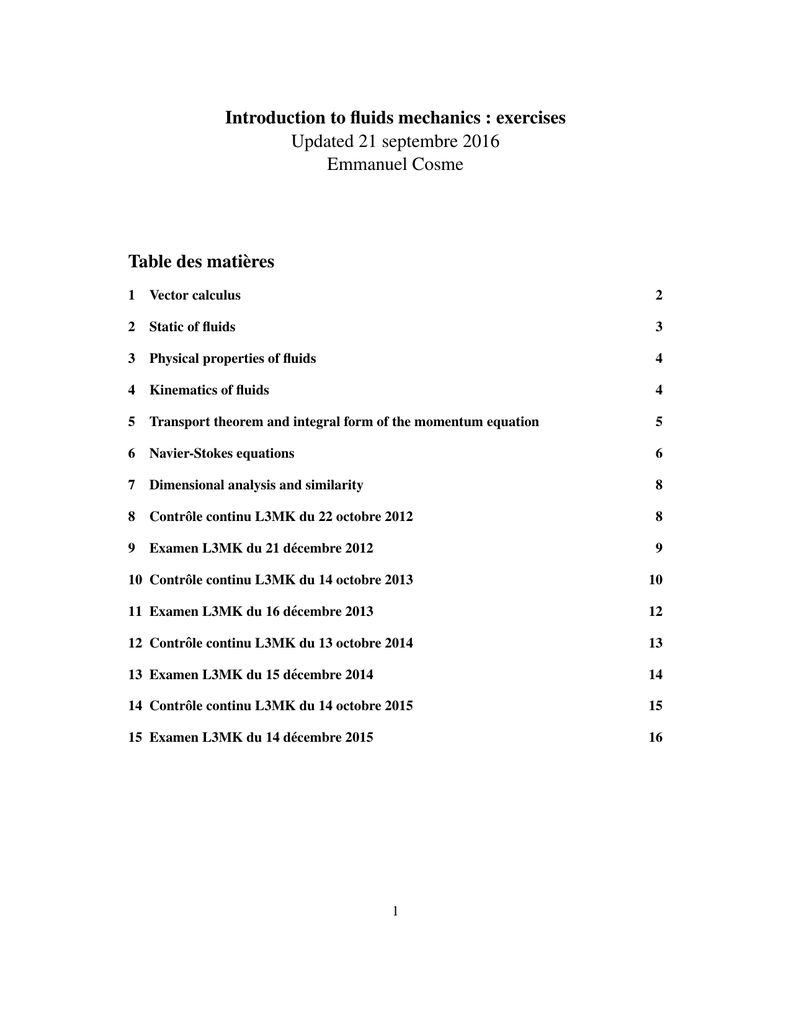 Introduction to fluids mechanics : exercises
Updated 21 septembre 2016
Emmanuel Cosme

Table des matières

1 Vector calculus 2

2 Static of fluids 3

3 Physical properties of fluids 4

4 Kinematics of fluids 4

5 Transport theorem and integral form of the momentum equation 5

6 Navier-Stokes equations 6

7 Dimensional analysis and similarity 8

8 Contrôle continu L3MK du 22 octobre 2012 8

9 Examen L3MK du 21 décembre 2012 9

10 Contrôle continu L3MK du 14 octobre 2013 10

11 Examen L3MK du 16 décembre 2013 12

12 Contrôle continu L3MK du 13 octobre 2014 13

13 Examen L3MK du 15 décembre 2014 14

14 Contrôle continu L3MK du 14 octobre 2015 15

15 Examen L3MK du 14 décembre 2015 16

1